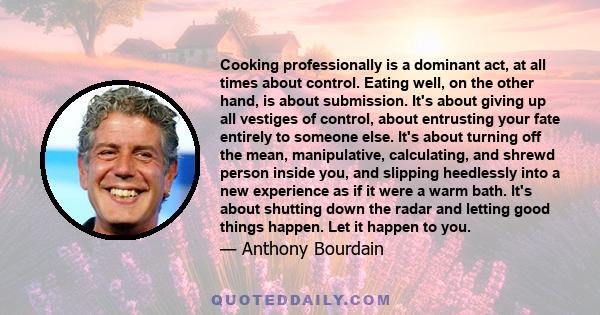 Cooking professionally is a dominant act, at all times about control. Eating well, on the other hand, is about submission. It's about giving up all vestiges of control, about entrusting your fate entirely to someone else. It's about turning off the mean, manipulative, calculating, and shrewd person inside you, and slipping heedlessly into a new experience as if it were a warm bath. It's about shutting down the radar and letting good things happen. Let it happen to you.

— Anthony Bourdain

QUOTEDDAILY.COM